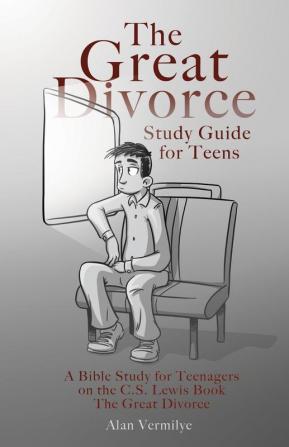 The Great Divorce
Study Guide for Teens

A Bible Study for Teenagers on the C.S. Lewis Book The Great Divorce

Alan Vermilye